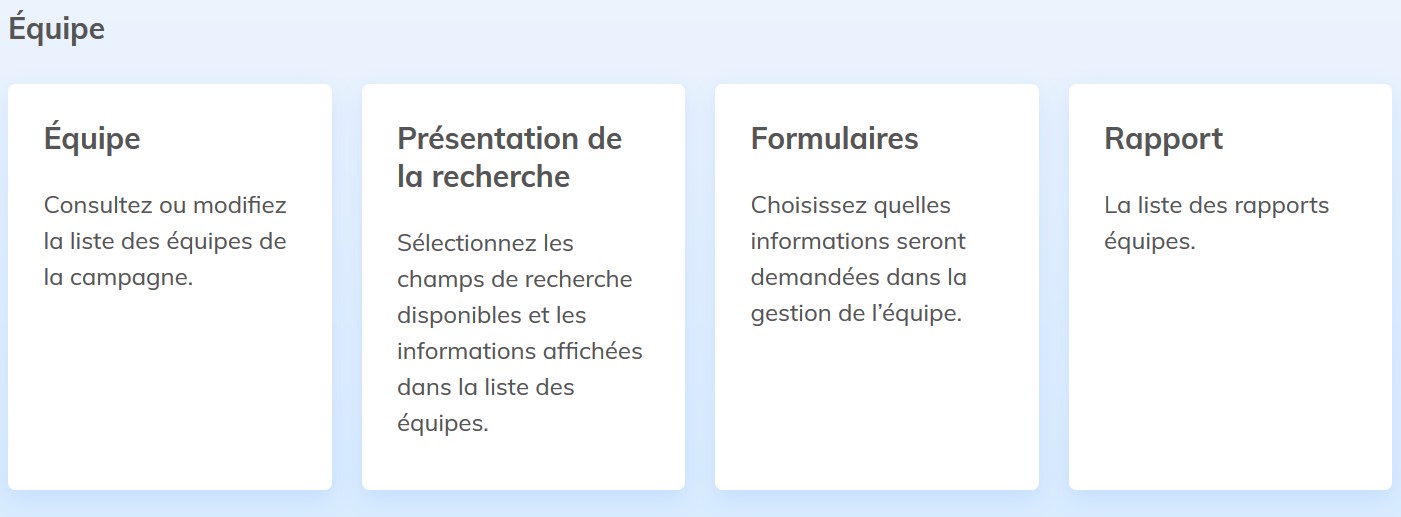 Équipe

Équipe

Consultez ou modifiez la liste des équipes de la campagne.

Présentation de la recherche

Sélectionnez les champs de recherche disponibles et les informations affichées dans la liste des équipes.

Formulaires

Choisissez quelles informations seront demandées dans la gestion de l'équipe.

Rapport

La liste des rapports équipes.